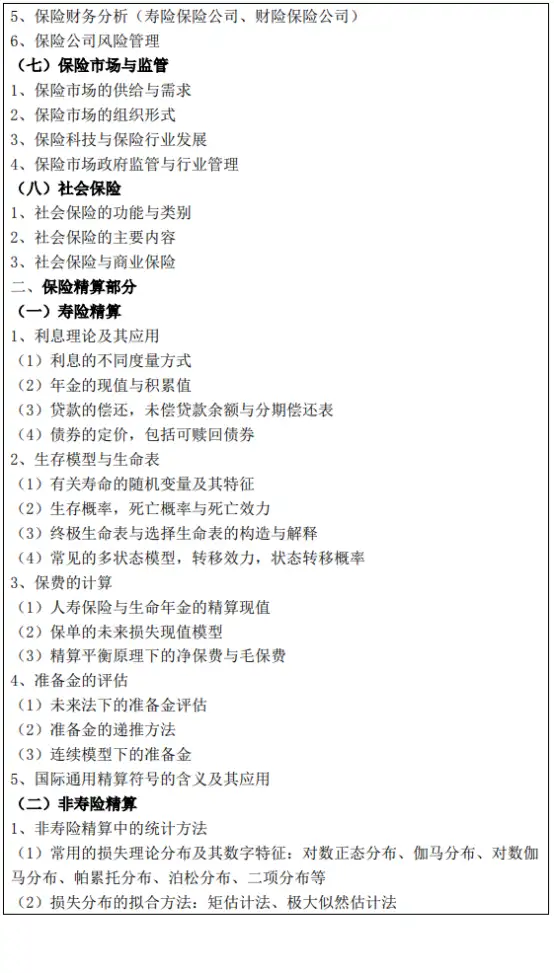 5、保险财务分析（寿险保险公司、财险保险公司）
6、保险公司风险管理
（七）保险市场与监管
1、保险市场的供给与需求
2、保险市场的组织形式
3、保险科技与保险行业发展
4、保险市场政府监管与行业管理
（八）社会保险
1、社会保险的功能与类别
2、社会保险的主要内容
3、社会保险与商业保险
二、保险精算部分
（一）寿险精算
1、利息理论及其应用
（1）利息的不同度量方式
（2）年金的现值与积累值
（3）贷款的偿还，未偿贷款余额与分期偿还表
（4）债券的定价，包括可赎回债券
2、生存模型与生命表
（1）有关寿命的随机变量及其特征
（2）生存概率，死亡概率与死亡效力
（3）终极生命表与选择生命表的构造与解释
（4）常见的多状态模型，转移效力，状态转移概率
3、保费的计算
（1）人寿保险与生命年金的精算现值
（2）保单的未来损失现值模型
（3）精算平衡原理下的净保费与毛保费
4、准备金的评估
（1）未来法下的准备金评估
（2）准备金的递推方法
（3）连续模型下的准备金
5、国际通用精算符号的含义及其应用
（二）非寿险精算
1、非寿险精算中的统计方法
（1）常用的损失理论分布及其数字特征：对数正态分布、伽马分布、对数伽马分布、帕累托分布、泊松分布、二项分布等
（2）损失分布的拟合方法：矩估计法、极大似然估计法